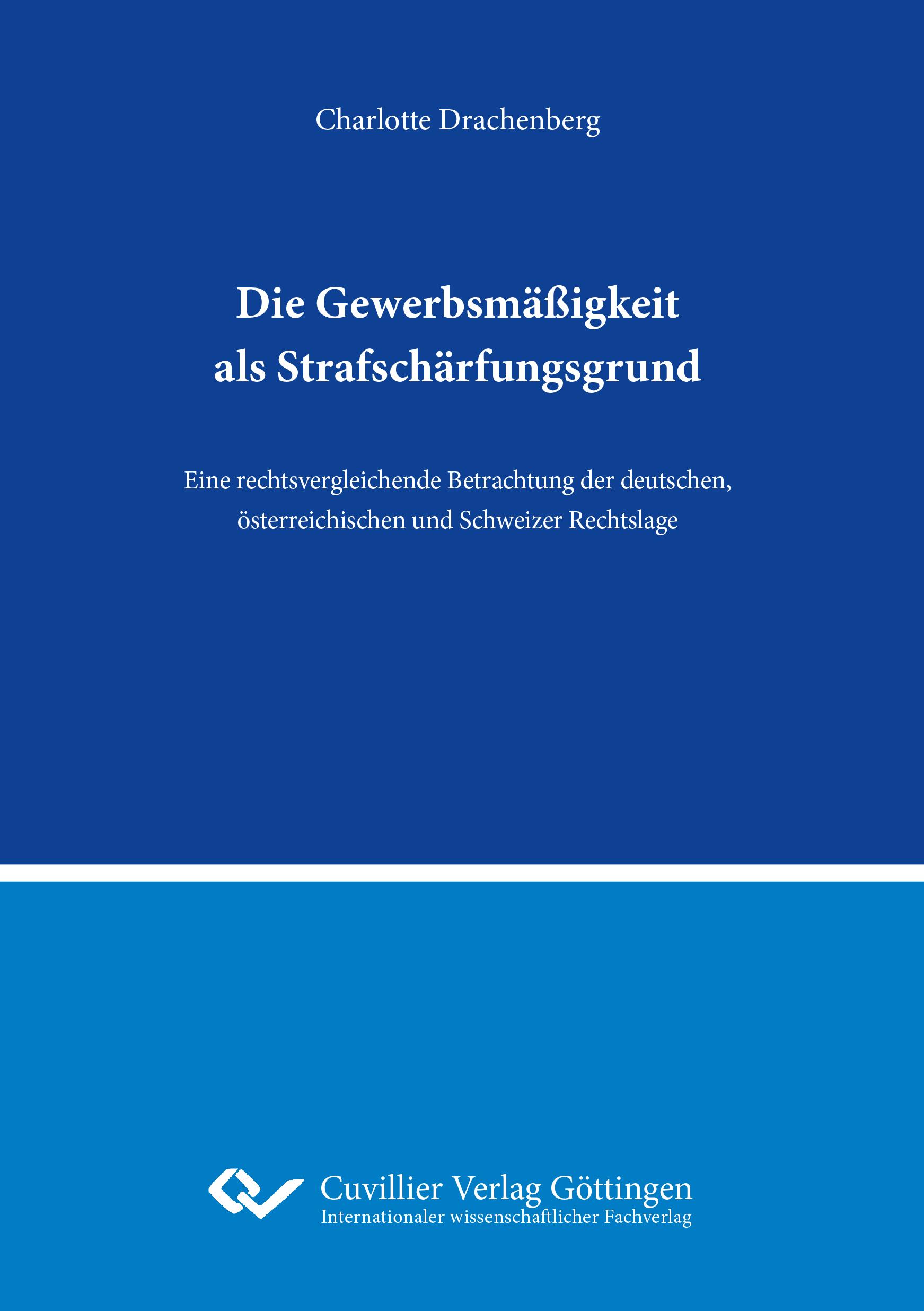 Charlotte Drachenberg

Die Gewerbsmäßigkeit als Strafschärfungsgrund

Eine rechtsvergleichende Betrachtung der deutschen, österreichischen und Schweizer Rechtslage

Cuvillier Verlag Göttingen
Internationaler wissenschaftlicher Fachverlag